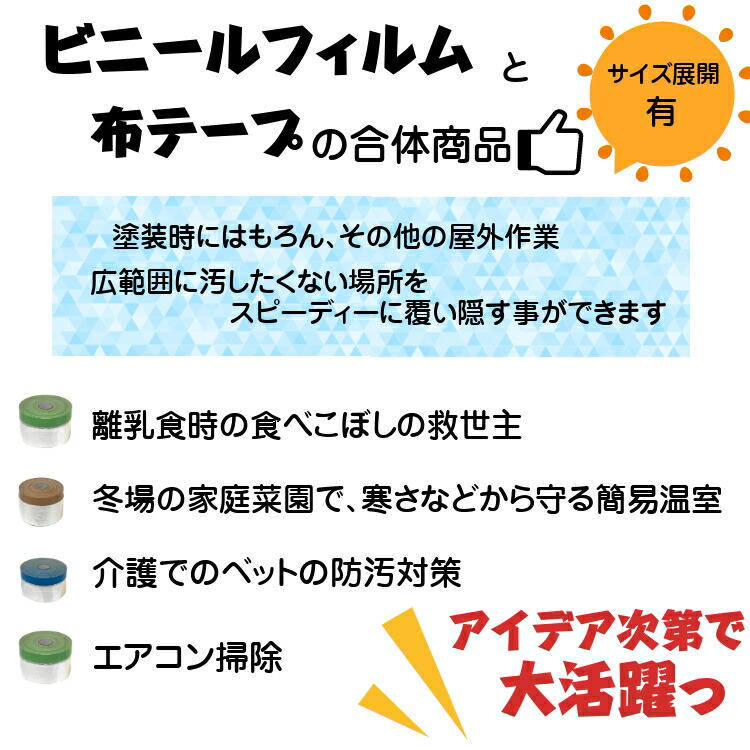 ビニールフィルム と

布テープ の合体商品

サイズ展開
有

塗装時にはもろん、その他の屋外作業

広範囲に汚したくない場所を
スピーディーに覆い隠す事ができます

離乳食時の食べこぼしの救世主

冬場の家庭菜園で、寒さなどから守る簡易温室

介護でのベットの防汚対策

エアコン掃除

アイデア次第で
大活躍っ